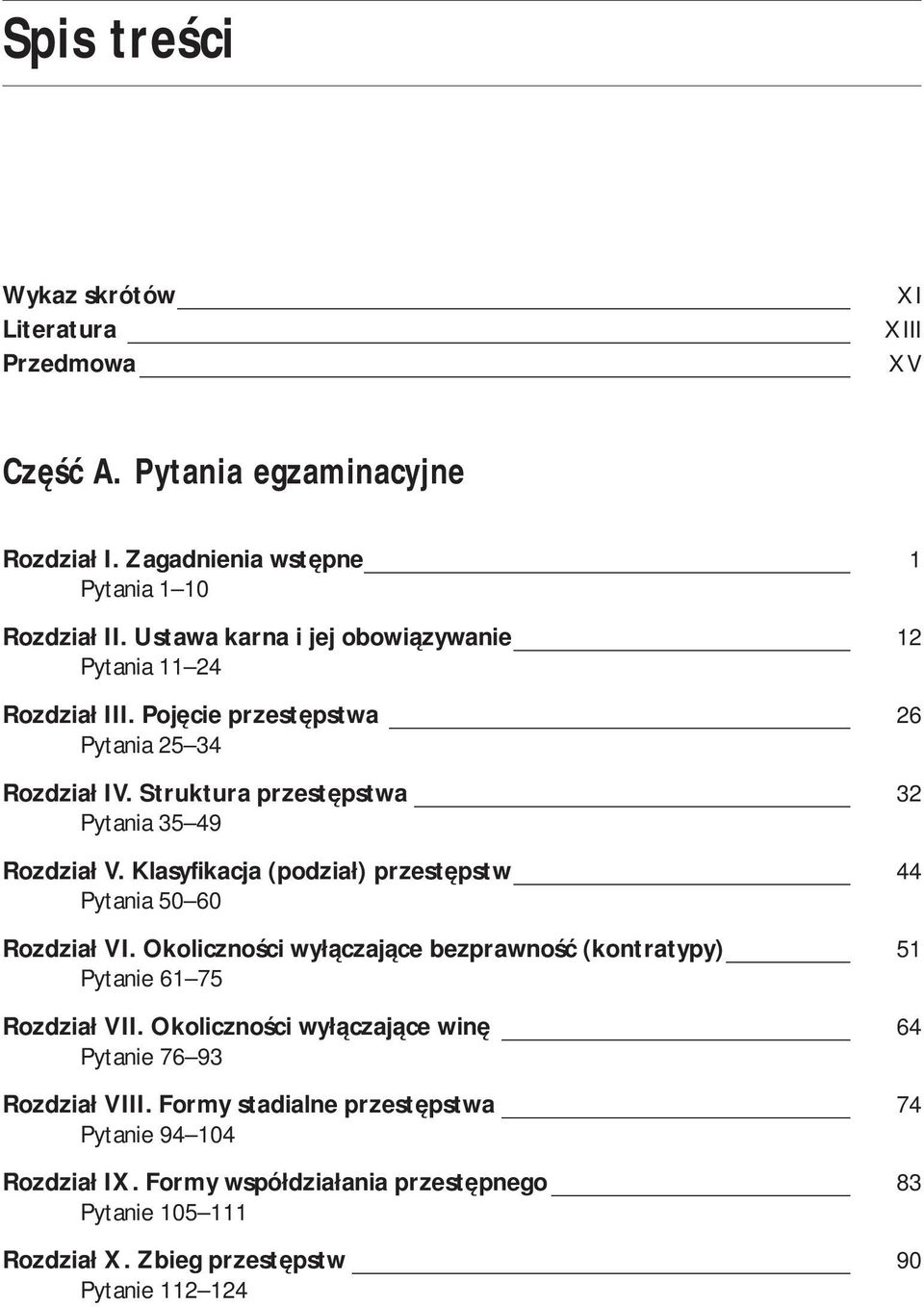 Spis treści

Wykaz skrótów XI
Literatura XIII
Przedmowa XV

Część A. Pytania egzaminacyjne

Rozdział I. Zagadnienia wstępne 1
Pytania 1–10

Rozdział II. Ustawa karna i jej obowiązywanie 12
Pytania 11–24

Rozdział III. Pojęcie przestępstwa 26
Pytania 25–34

Rozdział IV. Struktura przestępstwa 32
Pytania 35–49

Rozdział V. Klasyfikacja (podział) przestępstw 44
Pytania 50–60

Rozdział VI. Okoliczności wyłączające bezprawność (kontratypy) 51
Pytanie 61–75

Rozdział VII. Okoliczności wyłączające winę 64
Pytanie 76–93

Rozdział VIII. Formy stadialne przestępstwa 74
Pytanie 94–104

Rozdział IX. Formy współdziałania przestępnego 83
Pytanie 105–111

Rozdział X. Zbieg przestępstw 90
Pytanie 112–124